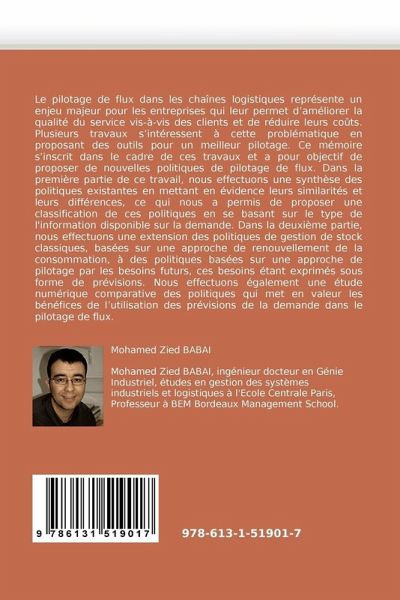 Le pilotage de flux dans les chaînes logistiques représente un enjeu majeur pour les entreprises qui leur permet d'améliorer la qualité du service vis-à-vis des clients et de réduire leurs coûts. Plusieurs travaux s'intéressent à cette problématique en proposant des outils pour un meilleur pilotage. Ce mémoire s'inscrit dans le cadre de ces travaux et a pour objectif de proposer de nouvelles politiques de pilotage de flux. Dans la première partie de ce travail, nous effectuons une synthèse des politiques existantes en mettant en évidence leurs similarités et leurs différences, ce qui nous a permis de proposer une classification de ces politiques en se basant sur le type de l'information disponible sur la demande. Dans la deuxième partie, nous effectuons une extension des politiques de gestion de stock classiques, basées sur une approche de renouvellement de la consommation, à des politiques basées sur une approche de pilotage par les besoins futurs, ces besoins étant exprimés sous forme de prévisions. Nous effectuons également une étude numérique comparative des politiques qui met en valeur les bénéfices de l'utilisation des prévisions de la demande dans le pilotage de flux.

Mohamed Zied BABAI

Mohamed Zied BABAI, ingénieur docteur en Génie Industriel, études en gestion des systèmes industriels et logistiques à l'Ecole Centrale Paris, Professeur à BEM Bordeaux Management School.

9 786131 519017

978-613-1-51901-7